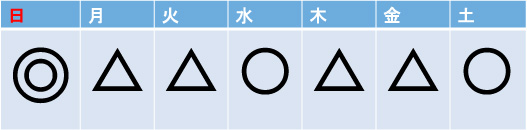 | 日 | 月 | 火 | 水 | 木 | 金 | 土 |
|---|---|---|---|---|---|---|
| ◎ | △ | △ | ○ | △ | △ | ○ |